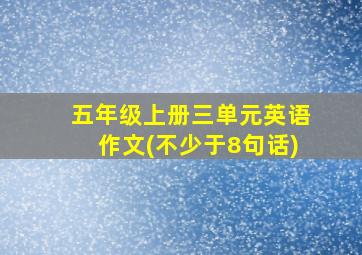 五年级上册三单元英语作文(不少于8句话)